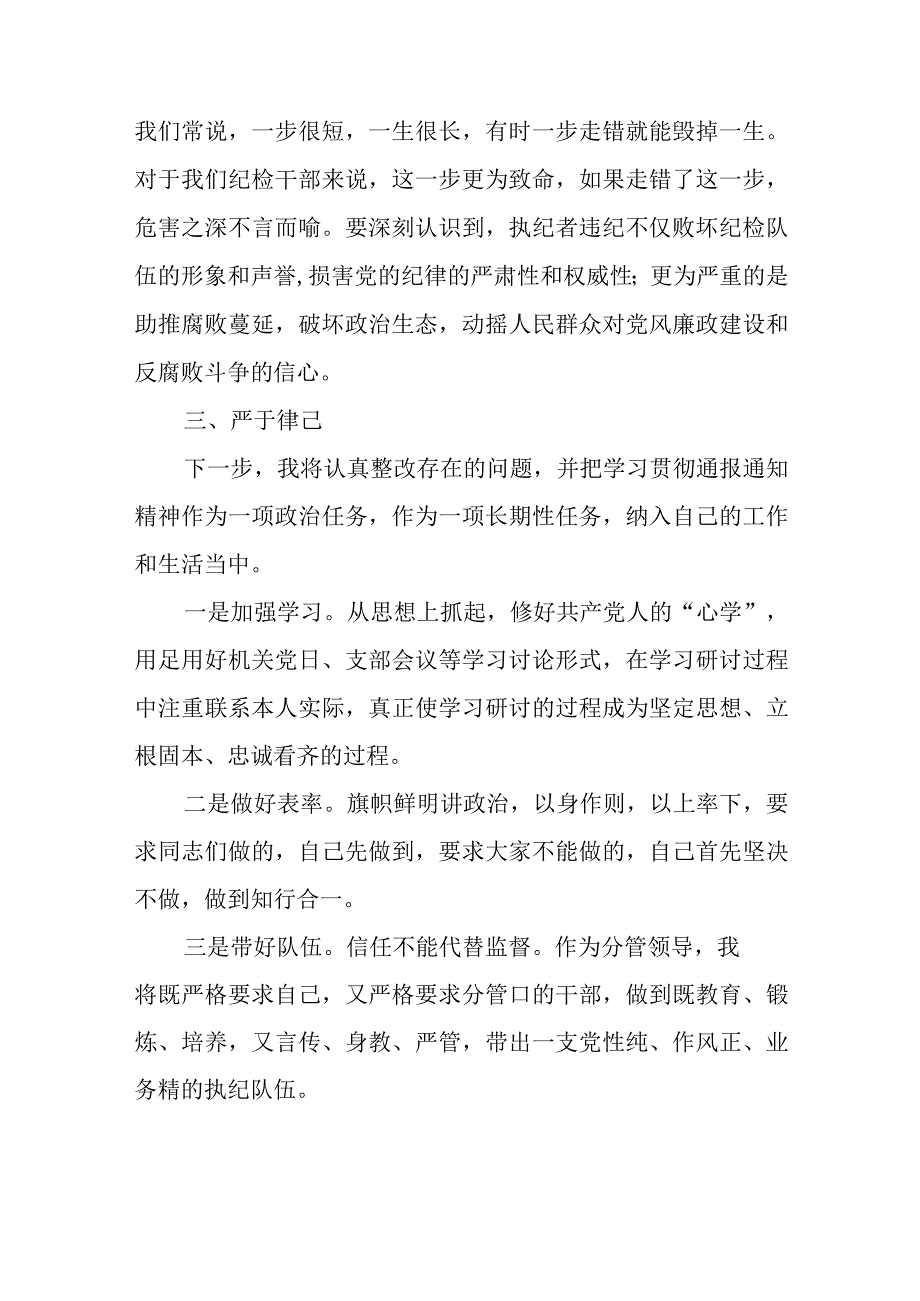 我们常说，一步很短，一生很长，有时一步走错就能毁掉一生。对于我们纪检干部来说，这一步更为致命，如果走错了这一步，危害之深不言而喻。要深刻认识到，执纪者违纪不仅败坏纪检队伍的形象和声誉,损害党的纪律的严肃性和权威性;更为严重的是助推腐败蔓延，破坏政治生态，动摇人民群众对党风廉政建设和反腐败斗争的信心。

三、严于律己

下一步，我将认真整改存在的问题，并把学习贯彻通报通知精神作为一项政治任务，作为一项长期性任务，纳入自己的工作和生活当中。

一是加强学习。从思想上抓起，修好共产党人的“心学”，用足用好机关党日、支部会议等学习讨论形式，在学习研讨过程中注重联系本人实际，真正使学习研讨的过程成为坚定思想、立根固本、忠诚看齐的过程。

二是做好表率。旗帜鲜明讲政治，以身作则，以上率下，要求同志们做的，自己先做到，要求大家不能做的，自己首先坚决不做，做到知行合一。

三是带好队伍。信任不能代替监督。作为分管领导，我将既严格要求自己，又严格要求分管口的干部，做到既教育、锻炼、培养，又言传、身教、严管，带出一支党性纯、作风正、业务精的执纪队伍。